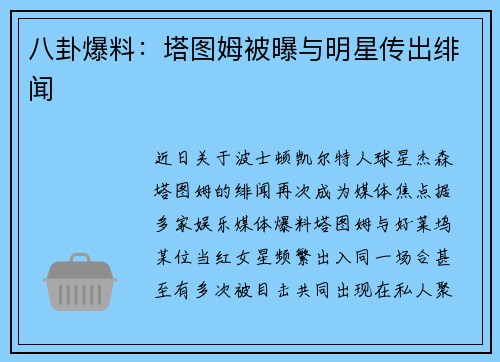 八卦爆料：塔图姆被曝与明星传出绯闻

近日关于波士顿凯尔特人球星杰森塔图姆的绯闻再次成为媒体焦点据多家娱乐媒体爆料塔图姆与好莱坞某位当红女星频繁出入同一场合甚至有多次被目击共同出现在私人聚